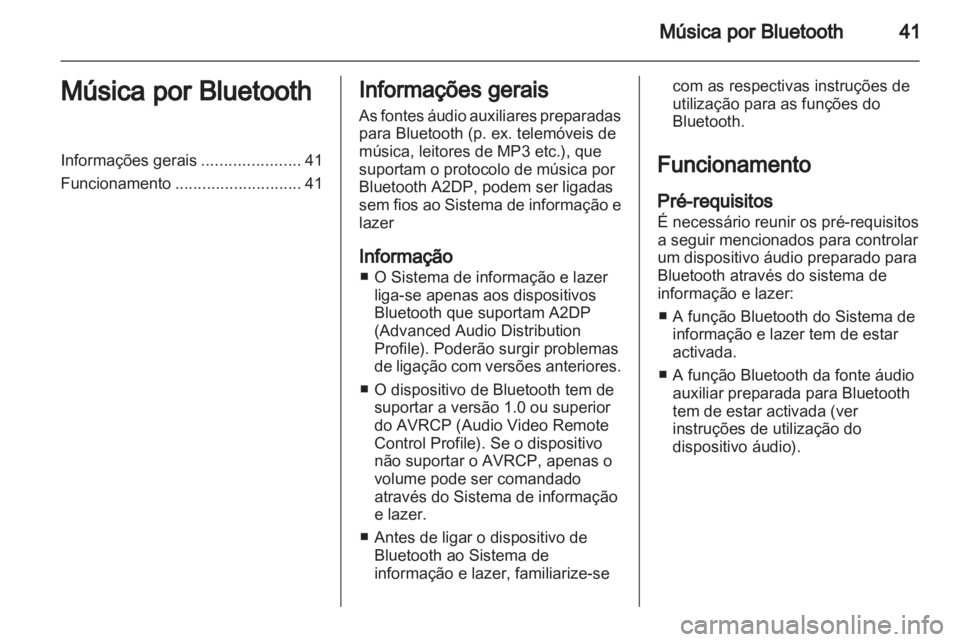 Música por Bluetooth 41

Música por Bluetooth

Informações gerais ...................... 41
Funcionamento ............................ 41

Informações gerais

As fontes áudio auxiliares preparadas para Bluetooth (p. ex. telemóveis de música, leitores de MP3 etc.), que suportam o protocolo de música por Bluetooth A2DP, podem ser ligadas sem fios ao Sistema de informação e lazer

Informação

■ O Sistema de informação e lazer liga-se apenas aos dispositivos Bluetooth que suportam A2DP (Advanced Audio Distribution Profile). Poderão surgir problemas de ligação com versões anteriores.

■ O dispositivo de Bluetooth tem de suportar a versão 1.0 ou superior do AVRCP (Audio Video Remote Control Profile). Se o dispositivo não suportar o AVRCP, apenas o volume pode ser comandado através do Sistema de informação e lazer.

■ Antes de ligar o dispositivo de Bluetooth ao Sistema de informação e lazer, familiarize-se com as respectivas instruções de utilização para as funções do Bluetooth.

Funcionamento

Pré-requisitos

É necessário reunir os pré-requisitos a seguir mencionados para controlar um dispositivo áudio preparado para Bluetooth através do sistema de informação e lazer:

■ A função Bluetooth do Sistema de informação e lazer tem de estar activada.

■ A função Bluetooth da fonte áudio auxiliar preparada para Bluetooth tem de estar activada (ver instruções de utilização do dispositivo áudio).

carmanualsonline.info